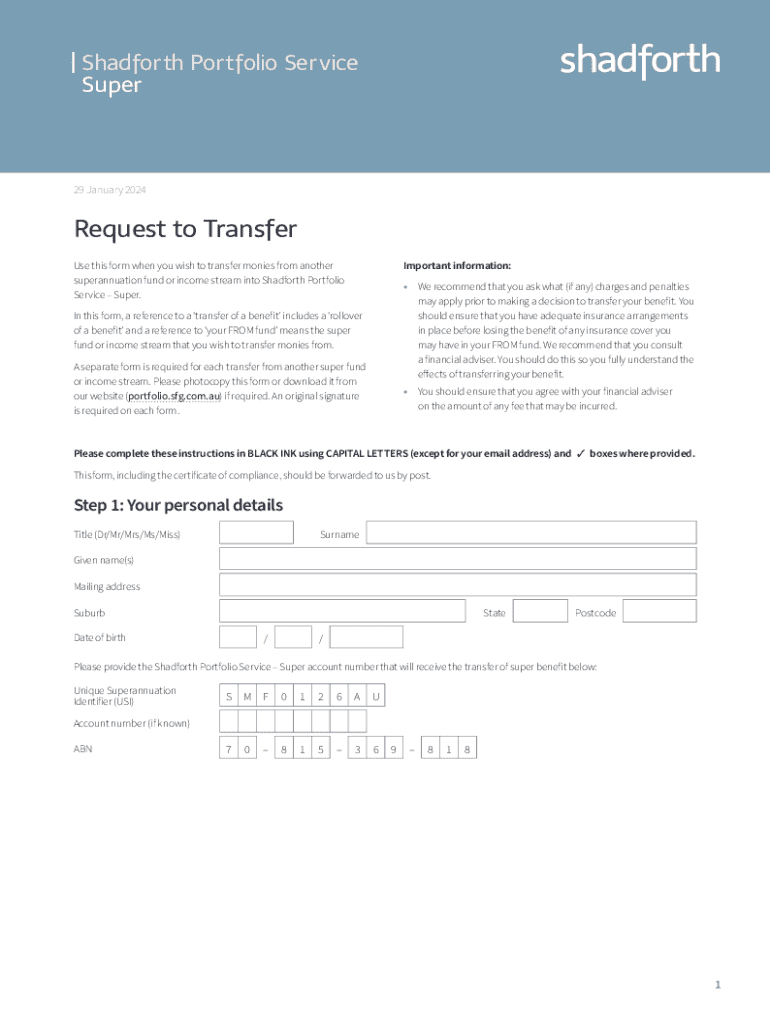 Shadforth Portfolio Service
Super

shadforth

29 January 2024

Request to Transfer

Use this form when you wish to transfer monies from another superannuation fund or income stream into Shadforth Portfolio Service – Super.

In this form, a reference to a 'transfer of a benefit' includes a 'rollover of a benefit' and a reference to 'your FROM fund' means the super fund or income stream that you wish to transfer monies from.

A separate form is required for each transfer from another super fund or income stream. Please photocopy this form or download it from our website (portfolio.sfg.com.au) if required. An original signature is required on each form.

Important information:

• We recommend that you ask what (if any) charges and penalties may apply prior to making a decision to transfer your benefit. You should ensure that you have adequate insurance arrangements in place before losing the benefit of any insurance cover you may have in your FROM fund. We recommend that you consult a financial adviser. You should do this so you fully understand the effects of transferring your benefit.

• You should ensure that you agree with your financial adviser on the amount of any fee that may be incurred.

Please complete these instructions in BLACK INK using CAPITAL LETTERS (except for your email address) and ✓ boxes where provided.

This form, including the certificate of compliance, should be forwarded to us by post.

Step 1: Your personal details

Title (Dr/Mr/Mrs/Ms/Miss)

Surname

Given name(s)

Mailing address

Suburb

State

Postcode

Date of birth / /

Please provide the Shadforth Portfolio Service – Super account number that will receive the transfer of super benefit below:

Unique Superannuation Identifier (USI) S M F 0 1 2 6 A U

Account number (if known)

ABN 7 0 – 8 1 5 – 3 6 9 – 8 1 8

1